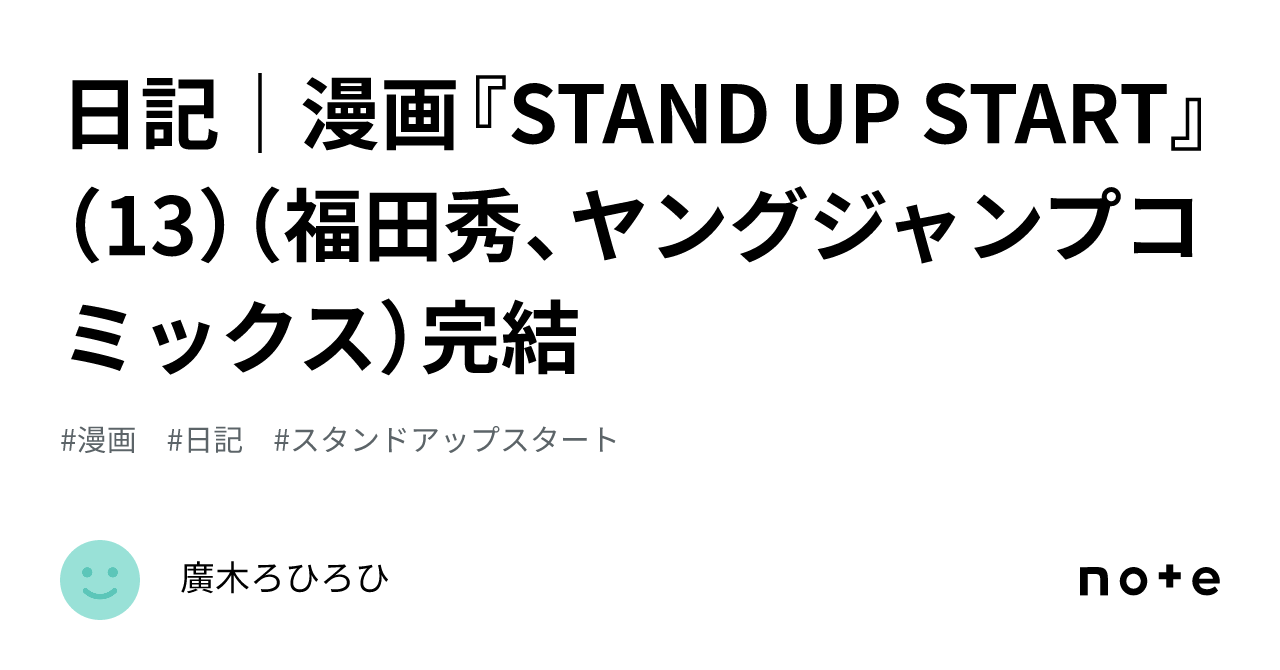 日記｜漫画『STAND UP START』（13）（福田秀、ヤングジャンプコミックス）完結

#漫画　#日記　#スタンドアップスタート

廣木ろひろひ

note